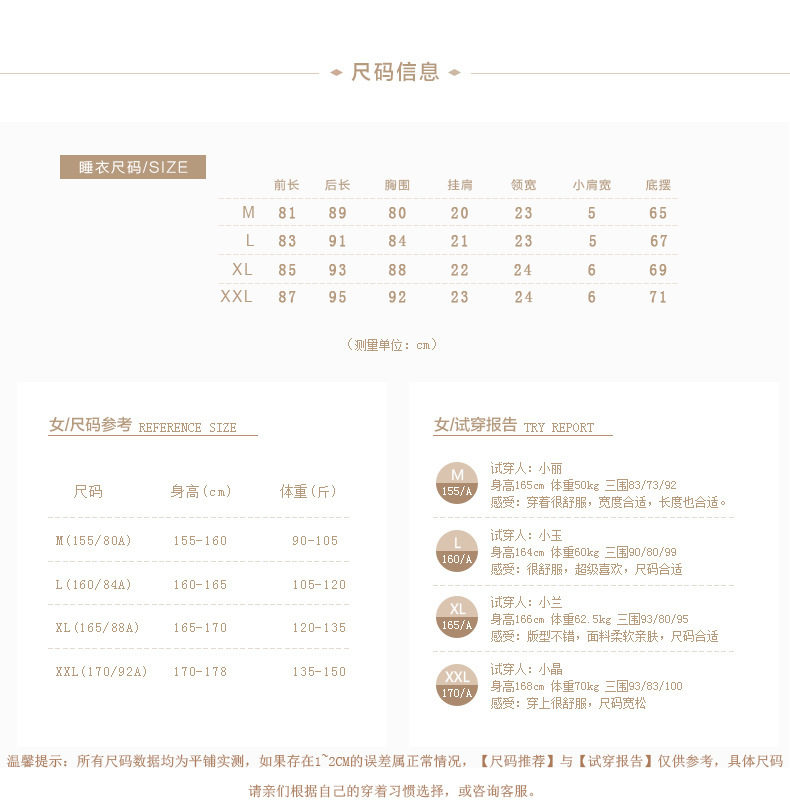 尺码信息

睡衣尺码/SIZE

|  | 前长 | 后长 | 胸围 | 挂肩 | 领宽 | 小肩宽 | 底摆 |
|---|---|---|---|---|---|---|---|
| M | 81 | 89 | 80 | 20 | 23 | 5 | 65 |
| L | 83 | 91 | 84 | 21 | 23 | 5 | 67 |
| XL | 85 | 93 | 88 | 22 | 24 | 6 | 69 |
| XXL | 87 | 95 | 92 | 23 | 24 | 6 | 71 |

（测量单位：cm）

女/尺码参考 REFERENCE SIZE

| 尺码 | 身高(cm) | 体重(斤) |
|---|---|---|
| M(155/80A) | 155-160 | 90-105 |
| L(160/84A) | 160-165 | 105-120 |
| XL(165/88A) | 165-170 | 120-135 |
| XXL(170/92A) | 170-178 | 135-150 |

女/试穿报告 TRY REPORT

M 155/A
试穿人：小丽
身高165cm 体重50kg 三围83/73/92
感受：穿着很舒服，宽度合适，长度也合适。

L 160/A
试穿人：小玉
身高164cm 体重60kg 三围90/80/99
感受：很舒服，超级喜欢，尺码合适

XL 165/A
试穿人：小兰
身高166cm 体重62.5kg 三围93/80/95
感受：版型不错，面料柔软亲肤，尺码合适

XXL 170/A
试穿人：小晶
身高168cm 体重70kg 三围93/83/100
感受：穿上很舒服，尺码宽松

温馨提示：所有尺码数据均为平铺实测，如果存在1~2CM的误差属正常情况，【尺码推荐】与【试穿报告】仅供参考，具体尺码请亲们根据自己的穿着习惯选择，或咨询客服。